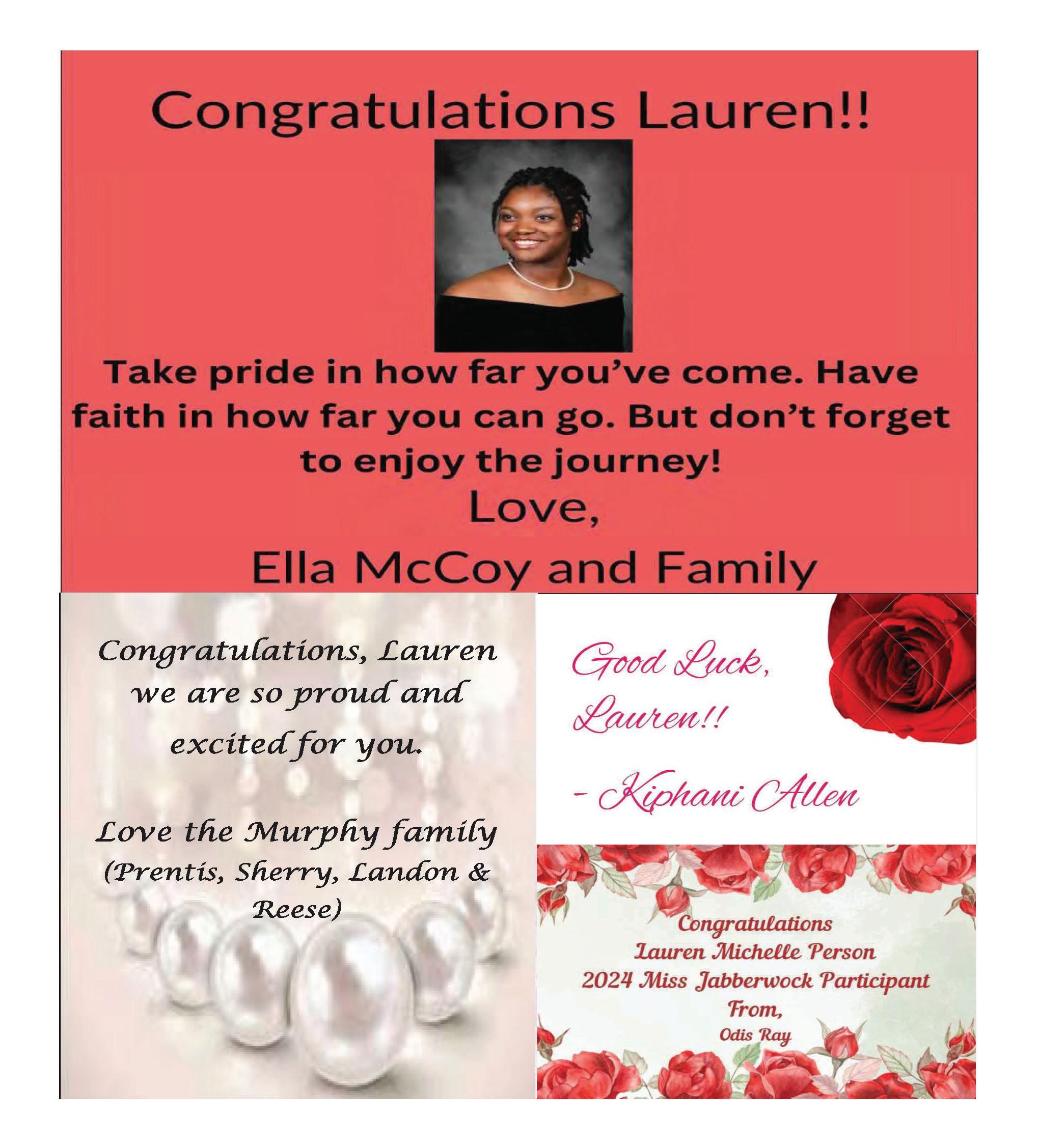 Congratulations Lauren!!

Take pride in how far you've come. Have faith in how far you can go. But don't forget to enjoy the journey!

Love,

Ella McCoy and Family

Congratulations, Lauren we are so proud and excited for you.

Love the Murphy family (Prentis, Sherry, Landon & Reese)

Good Luck, Lauren!!

- Kiphani Allen

Congratulations
Lauren Michelle Person
2024 Miss Jabberwock Participant
From,
Odis Ray